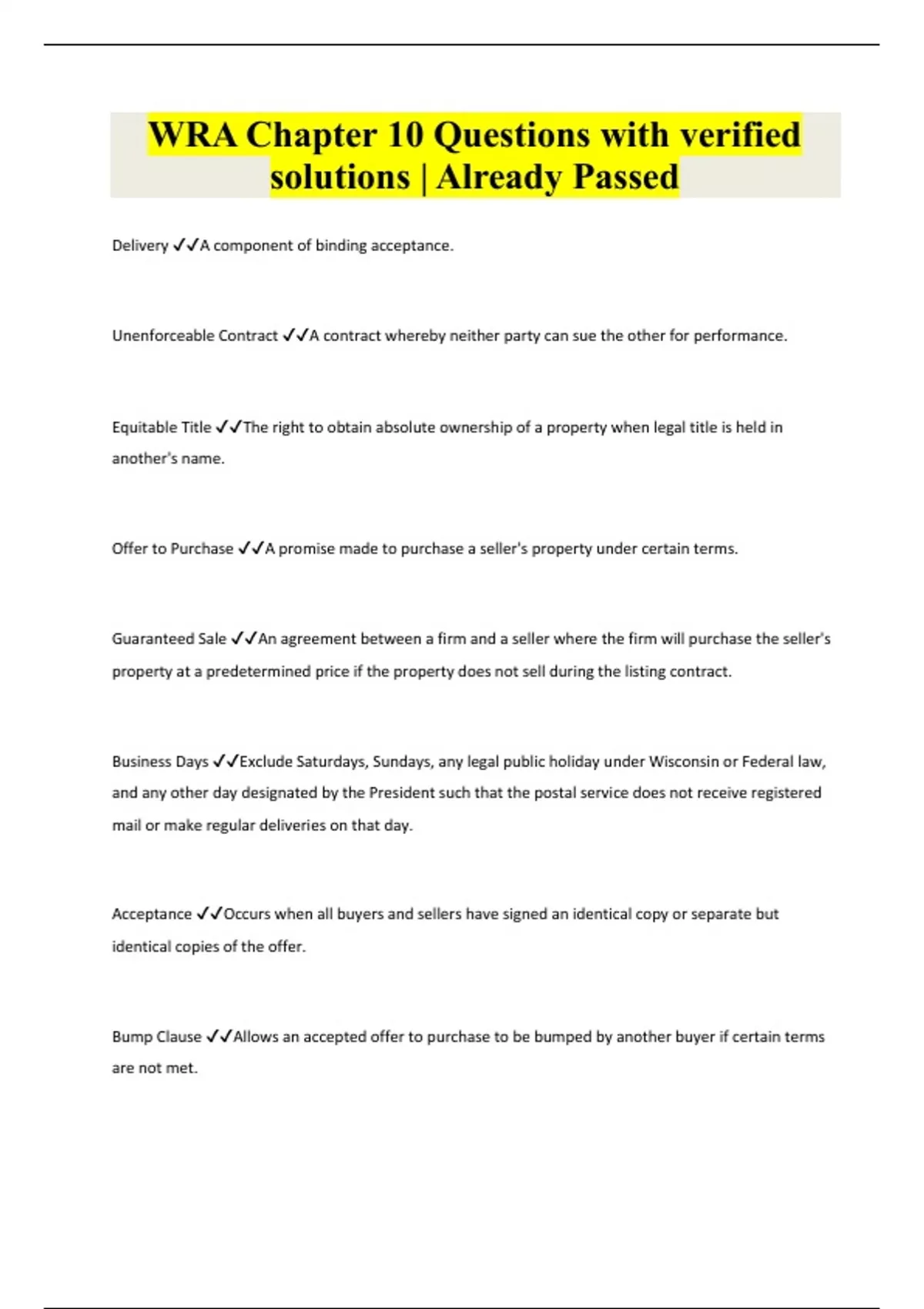 WRA Chapter 10 Questions with verified solutions | Already Passed

Delivery ✓✓A component of binding acceptance.

Unenforceable Contract ✓✓A contract whereby neither party can sue the other for performance.

Equitable Title ✓✓The right to obtain absolute ownership of a property when legal title is held in another's name.

Offer to Purchase ✓✓A promise made to purchase a seller's property under certain terms.

Guaranteed Sale ✓✓An agreement between a firm and a seller where the firm will purchase the seller's property at a predetermined price if the property does not sell during the listing contract.

Business Days ✓✓Exclude Saturdays, Sundays, any legal public holiday under Wisconsin or Federal law, and any other day designated by the President such that the postal service does not receive registered mail or make regular deliveries on that day.

Acceptance ✓✓Occurs when all buyers and sellers have signed an identical copy or separate but identical copies of the offer.

Bump Clause ✓✓Allows an accepted offer to purchase to be bumped by another buyer if certain terms are not met.